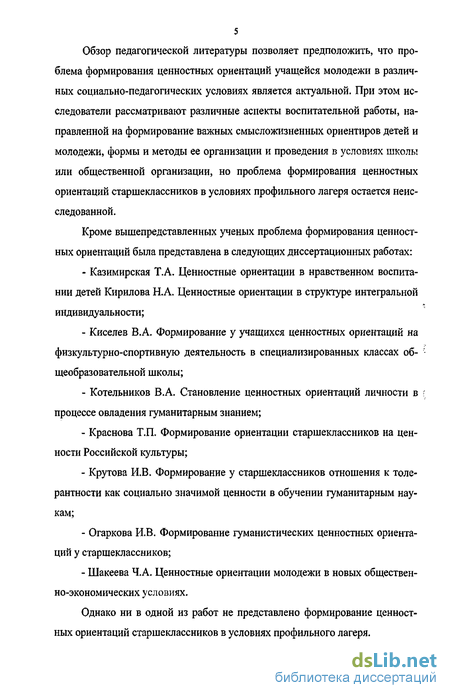 5

Обзор педагогической литературы позволяет предположить, что проблема формирования ценностных ориентаций учащейся молодежи в различных социально-педагогических условиях является актуальной. При этом исследователи рассматривают различные аспекты воспитательной работы, направленной на формирование важных смысложизненных ориентиров детей и молодежи, формы и методы ее организации и проведения в условиях школы или общественной организации, но проблема формирования ценностных ориентаций старшеклассников в условиях профильного лагеря остается неисследованной.

Кроме вышепредставленных ученых проблема формирования ценностных ориентаций была представлена в следующих диссертационных работах:

- Казимирская Т.А. Ценностные ориентации в нравственном воспитании детей Кирилова Н.А. Ценностные ориентации в структуре интегральной индивидуальности;

- Киселев В.А. Формирование у учащихся ценностных ориентаций на физкультурно-спортивную деятельность в специализированных классах общеобразовательной школы;

- Котельников В.А. Становление ценностных ориентаций личности в процессе овладения гуманитарным знанием;

- Краснова Т.П. Формирование ориентации старшеклассников на ценности Российской культуры;

- Крутова И.В. Формирование у старшеклассников отношения к толерантности как социально значимой ценности в обучении гуманитарным наукам;

- Огаркова И.В. Формирование гуманистических ценностных ориентаций у старшеклассников;

- Шакеева Ч.А. Ценностные ориентации молодежи в новых общественно-экономических условиях.

Однако ни в одной из работ не представлено формирование ценностных ориентаций старшеклассников в условиях профильного лагеря.

dsLib.net
библиотека диссертаций